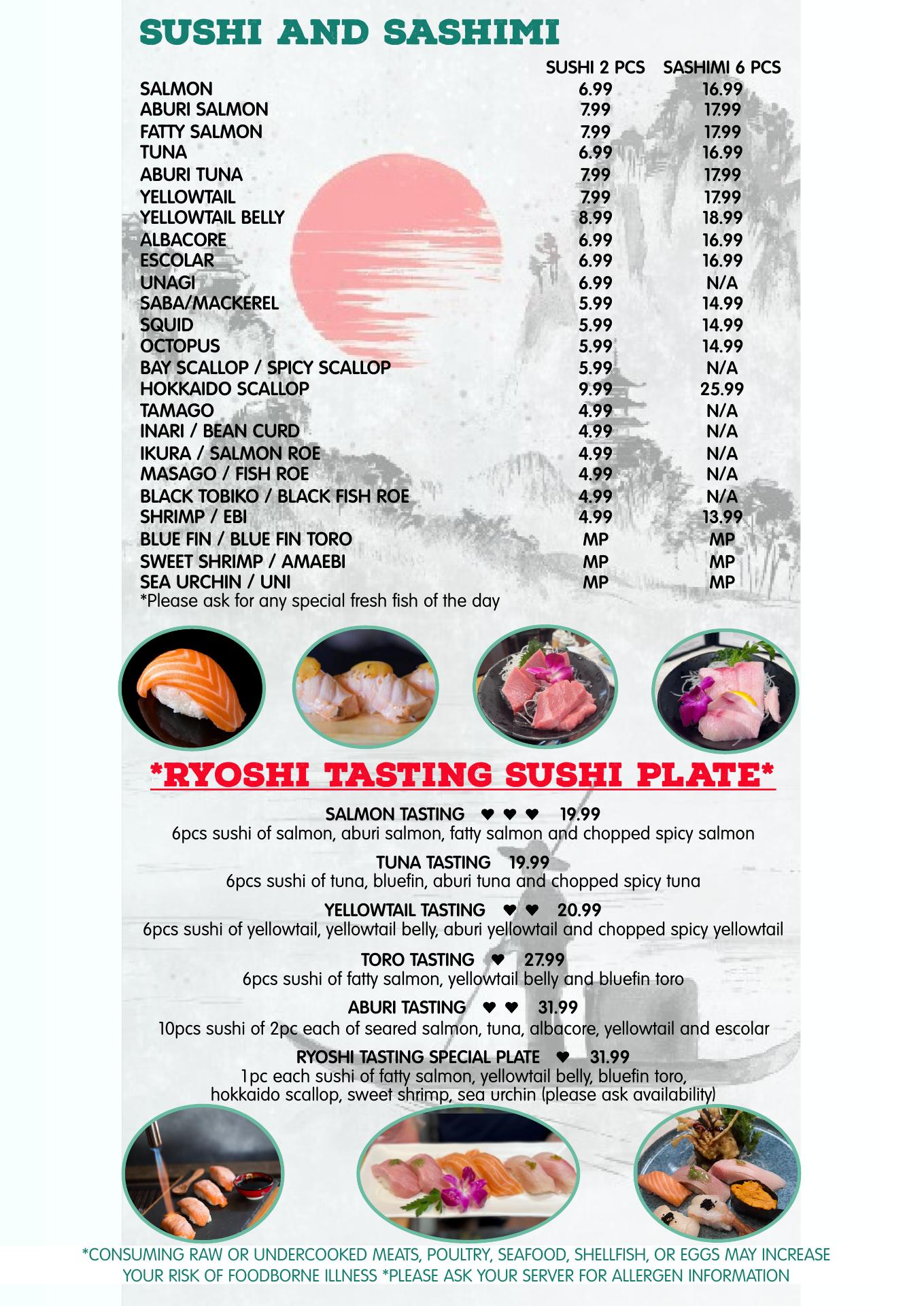 SUSHI AND SASHIMI

| | SUSHI 2 PCS | SASHIMI 6 PCS |
|---|---|---|
| SALMON | 6.99 | 16.99 |
| ABURI SALMON | 7.99 | 17.99 |
| FATTY SALMON | 7.99 | 17.99 |
| TUNA | 6.99 | 16.99 |
| ABURI TUNA | 7.99 | 17.99 |
| YELLOWTAIL | 7.99 | 17.99 |
| YELLOWTAIL BELLY | 8.99 | 18.99 |
| ALBACORE | 6.99 | 16.99 |
| ESCOLAR | 6.99 | 16.99 |
| UNAGI | 6.99 | N/A |
| SABA/MACKEREL | 5.99 | 14.99 |
| SQUID | 5.99 | 14.99 |
| OCTOPUS | 5.99 | 14.99 |
| BAY SCALLOP / SPICY SCALLOP | 5.99 | N/A |
| HOKKAIDO SCALLOP | 9.99 | 25.99 |
| TAMAGO | 4.99 | N/A |
| INARI / BEAN CURD | 4.99 | N/A |
| IKURA / SALMON ROE | 4.99 | N/A |
| MASAGO / FISH ROE | 4.99 | N/A |
| BLACK TOBIKO / BLACK FISH ROE | 4.99 | N/A |
| SHRIMP / EBI | 4.99 | 13.99 |
| BLUE FIN / BLUE FIN TORO | MP | MP |
| SWEET SHRIMP / AMAEBI | MP | MP |
| SEA URCHIN / UNI | MP | MP |

*Please ask for any special fresh fish of the day

*RYOSHI TASTING SUSHI PLATE*

SALMON TASTING ♥ ♥ ♥ 19.99
6pcs sushi of salmon, aburi salmon, fatty salmon and chopped spicy salmon

TUNA TASTING 19.99
6pcs sushi of tuna, bluefin, aburi tuna and chopped spicy tuna

YELLOWTAIL TASTING ♥ ♥ 20.99
6pcs sushi of yellowtail, yellowtail belly, aburi yellowtail and chopped spicy yellowtail

TORO TASTING ♥ 27.99
6pcs sushi of fatty salmon, yellowtail belly and bluefin toro

ABURI TASTING ♥ ♥ 31.99
10pcs sushi of 2pc each of seared salmon, tuna, albacore, yellowtail and escolar

RYOSHI TASTING SPECIAL PLATE ♥ 31.99
1pc each sushi of fatty salmon, yellowtail belly, bluefin toro, hokkaido scallop, sweet shrimp, sea urchin (please ask availability)

*CONSUMING RAW OR UNDERCOOKED MEATS, POULTRY, SEAFOOD, SHELLFISH, OR EGGS MAY INCREASE YOUR RISK OF FOODBORNE ILLNESS *PLEASE ASK YOUR SERVER FOR ALLERGEN INFORMATION